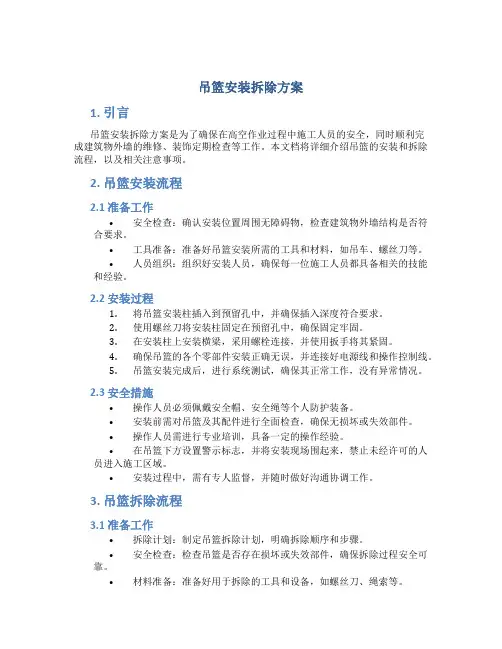 吊篮安装拆除方案

1. 引言

吊篮安装拆除方案是为了确保在高空作业过程中施工人员的安全，同时顺利完成建筑物外墙的维修、装饰定期检查等工作。本文档将详细介绍吊篮的安装和拆除流程，以及相关注意事项。

2. 吊篮安装流程

2.1 准备工作

• 安全检查：确认安装位置周围无障碍物，检查建筑物外墙结构是否符合要求。
• 工具准备：准备好吊篮安装所需的工具和材料，如吊车、螺丝刀等。
• 人员组织：组织好安装人员，确保每一位施工人员都具备相关的技能和经验。

2.2 安装过程

1. 将吊篮安装柱插入到预留孔中，并确保插入深度符合要求。
2. 使用螺丝刀将安装柱固定在预留孔中，确保固定牢固。
3. 在安装柱上安装横梁，采用螺栓连接，并使用扳手将其紧固。
4. 确保吊篮的各个零部件安装正确无误，并连接好电源线和操作控制线。
5. 吊篮安装完成后，进行系统测试，确保其正常工作，没有异常情况。

2.3 安全措施

• 操作人员必须佩戴安全帽、安全绳等个人防护装备。
• 安装前需对吊篮及其配件进行全面检查，确保无损坏或失效部件。
• 操作人员需进行专业培训，具备一定的操作经验。
• 在吊篮下方设置警示标志，并将安装现场围起来，禁止未经许可的人员进入施工区域。
• 安装过程中，需有专人监督，并随时做好沟通协调工作。

3. 吊篮拆除流程

3.1 准备工作

• 拆除计划：制定吊篮拆除计划，明确拆除顺序和步骤。
• 安全检查：检查吊篮是否存在损坏或失效部件，确保拆除过程安全可靠。
• 材料准备：准备好用于拆除的工具和设备，如螺丝刀、绳索等。